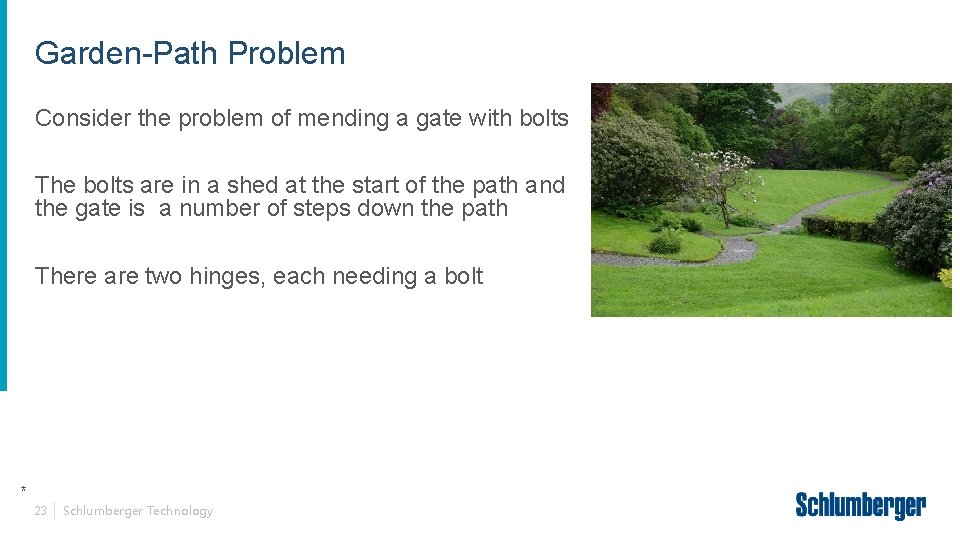 Garden-Path Problem

Consider the problem of mending a gate with bolts

The bolts are in a shed at the start of the path and the gate is a number of steps down the path

There are two hinges, each needing a bolt

*

23 | Schlumberger Technology

Schlumberger